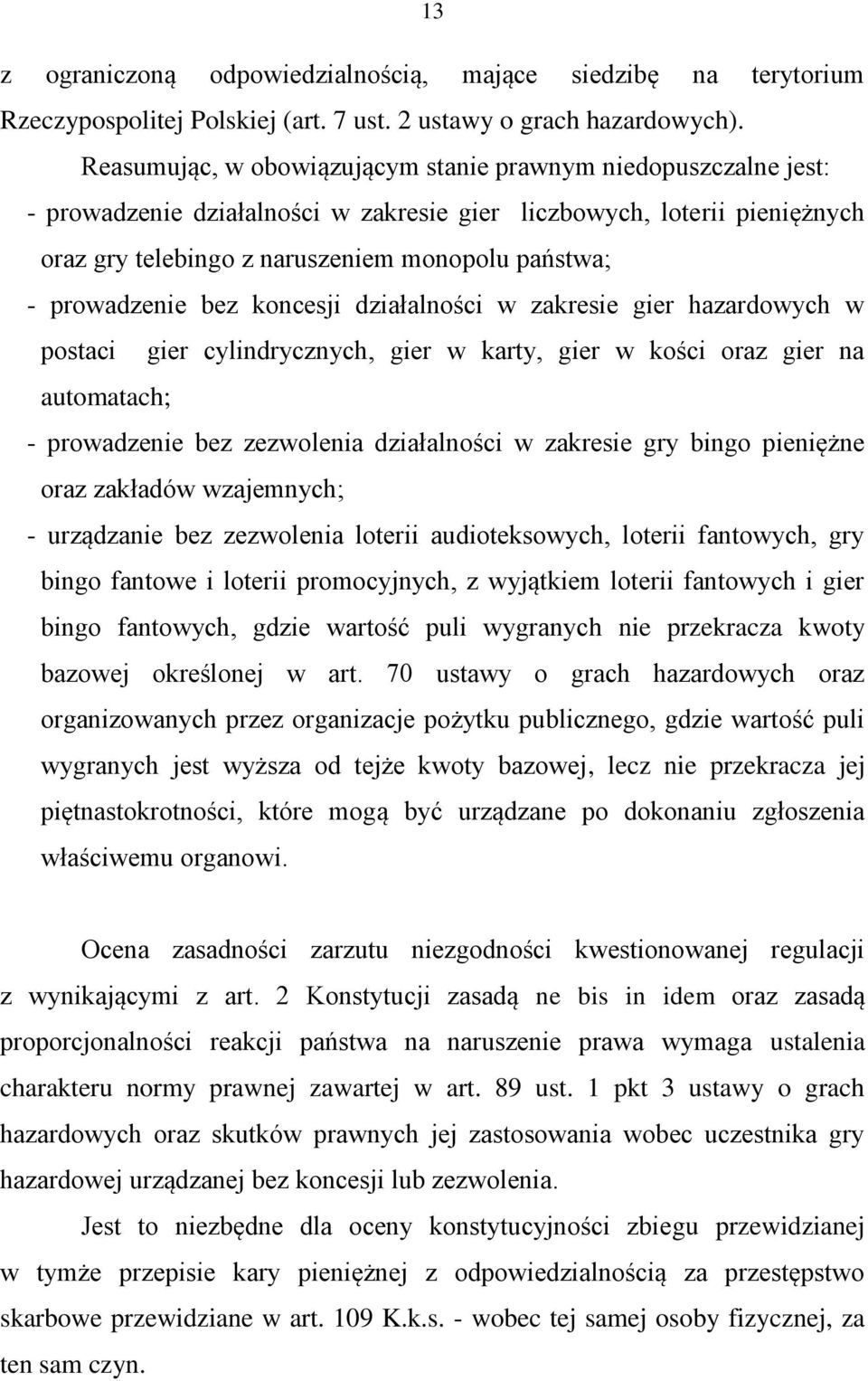 13

z ograniczoną odpowiedzialnością, mające siedzibę na terytorium Rzeczypospolitej Polskiej (art. 7 ust. 2 ustawy o grach hazardowych).

Reasumując, w obowiązującym stanie prawnym niedopuszczalne jest:

- prowadzenie działalności w zakresie gier liczbowych, loterii pieniężnych oraz gry telebingo z naruszeniem monopolu państwa;

- prowadzenie bez koncesji działalności w zakresie gier hazardowych w postaci gier cylindrycznych, gier w karty, gier w kości oraz gier na automatach;

- prowadzenie bez zezwolenia działalności w zakresie gry bingo pieniężne oraz zakładów wzajemnych;

- urządzanie bez zezwolenia loterii audioteksowych, loterii fantowych, gry bingo fantowe i loterii promocyjnych, z wyjątkiem loterii fantowych i gier bingo fantowych, gdzie wartość puli wygranych nie przekracza kwoty bazowej określonej w art. 70 ustawy o grach hazardowych oraz organizowanych przez organizacje pożytku publicznego, gdzie wartość puli wygranych jest wyższa od tejże kwoty bazowej, lecz nie przekracza jej piętnastokrotności, które mogą być urządzane po dokonaniu zgłoszenia właściwemu organowi.

Ocena zasadności zarzutu niezgodności kwestionowanej regulacji z wynikającymi z art. 2 Konstytucji zasadą ne bis in idem oraz zasadą proporcjonalności reakcji państwa na naruszenie prawa wymaga ustalenia charakteru normy prawnej zawartej w art. 89 ust. 1 pkt 3 ustawy o grach hazardowych oraz skutków prawnych jej zastosowania wobec uczestnika gry hazardowej urządzanej bez koncesji lub zezwolenia.

Jest to niezbędne dla oceny konstytucyjności zbiegu przewidzianej w tymże przepisie kary pieniężnej z odpowiedzialnością za przestępstwo skarbowe przewidziane w art. 109 K.k.s. - wobec tej samej osoby fizycznej, za ten sam czyn.